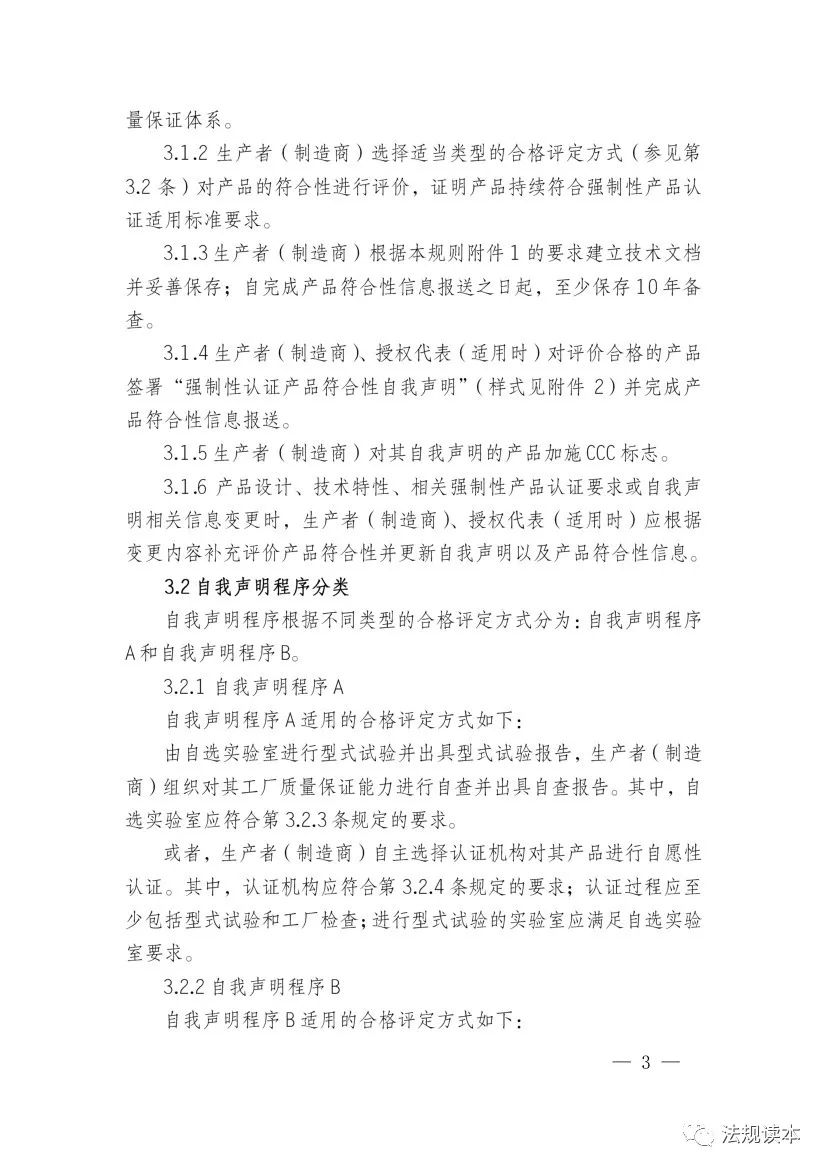 量保证体系。

3.1.2 生产者（制造商）选择适当类型的合格评定方式（参见第3.2条）对产品的符合性进行评价，证明产品持续符合强制性产品认证适用标准要求。

3.1.3 生产者（制造商）根据本规则附件1的要求建立技术文档并妥善保存；自完成产品符合性信息报送之日起，至少保存10年备查。

3.1.4 生产者（制造商）、授权代表（适用时）对评价合格的产品签署“强制性认证产品符合性自我声明”（样式见附件2）并完成产品符合性信息报送。

3.1.5 生产者（制造商）对其自我声明的产品加施CCC标志。

3.1.6 产品设计、技术特性、相关强制性产品认证要求或自我声明相关信息变更时，生产者（制造商）、授权代表（适用时）应根据变更内容补充评价产品符合性并更新自我声明以及产品符合性信息。

3.2 自我声明程序分类

自我声明程序根据不同类型的合格评定方式分为：自我声明程序A和自我声明程序B。

3.2.1 自我声明程序A

自我声明程序A适用的合格评定方式如下：

由自选实验室进行型式试验并出具型式试验报告，生产者（制造商）组织对其工厂质量保证能力进行自查并出具自查报告。其中，自选实验室应符合第3.2.3条规定的要求。

或者，生产者（制造商）自主选择认证机构对其产品进行自愿性认证。其中，认证机构应符合第3.2.4条规定的要求；认证过程应至少包括型式试验和工厂检查；进行型式试验的实验室应满足自选实验室要求。

3.2.2 自我声明程序B

自我声明程序B适用的合格评定方式如下：

— 3 —

法规读本